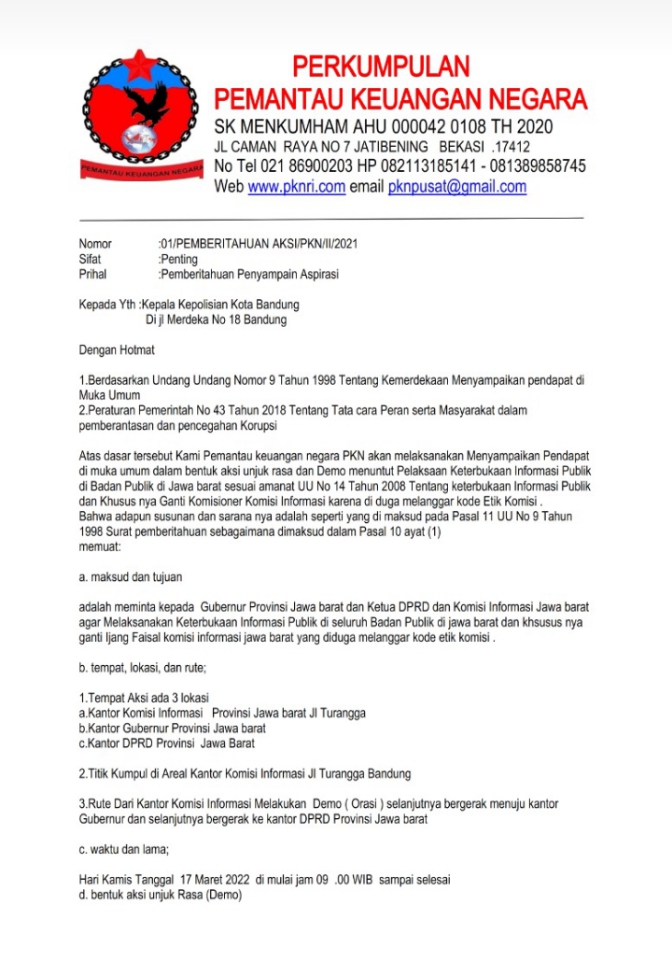 PEMANTAU KEUANGAN NEGARA

PERKUMPULAN
PEMANTAU KEUANGAN NEGARA
SK MENKUMHAM AHU 000042 0108 TH 2020
JL CAMAN RAYA NO 7 JATIBENING BEKASI .17412
No Tel 021 86900203 HP 082113185141 - 081389858745
Web www.pknri.com email pknpusat@gmail.com

Nomor :01/PEMBERITAHUAN AKSI/PKN/II/2021
Sifat :Penting
Prihal :Pemberitahuan Penyampain Aspirasi

Kepada Yth :Kepala Kepolisian Kota Bandung
Di jl Merdeka No 18 Bandung

Dengan Hotmat

1.Berdasarkan Undang Undang Nomor 9 Tahun 1998 Tentang Kemerdekaan Menyampaikan pendapat di Muka Umum
2.Peraturan Pemerintah No 43 Tahun 2018 Tentang Tata cara Peran serta Masyarakat dalam pemberantasan dan pencegahan Korupsi

Atas dasar tersebut Kami Pemantau keuangan negara PKN akan melaksanakan Menyampaikan Pendapat di muka umum dalam bentuk aksi unjuk rasa dan Demo menuntut Pelaksaan Keterbukaan Informasi Publik di Badan Publik di Jawa barat sesuai amanat UU No 14 Tahun 2008 Tentang keterbukaan Informasi Publik dan Khusus nya Ganti Komisioner Komisi Informasi karena di duga melanggar kode Etik Komisi .
Bahwa adapun susunan dan sarana nya adalah seperti yang di maksud pada Pasal 11 UU No 9 Tahun 1998 Surat pemberitahuan sebagaimana dimaksud dalam Pasal 10 ayat (1)
memuat:

a. maksud dan tujuan

adalah meminta kepada Gubernur Provinsi Jawa barat dan Ketua DPRD dan Komisi Informasi Jawa barat agar Melaksanakan Keterbukaan Informasi Publik di seluruh Badan Publik di jawa barat dan khsusus nya ganti Ijang Faisal komisi informasi jawa barat yang diduga melanggar kode etik komisi .

b. tempat, lokasi, dan rute;

1.Tempat Aksi ada 3 lokasi
a.Kantor Komisi Informasi Provinsi Jawa barat Jl Turangga
b.Kantor Gubernur Provinsi Jawa barat
c.Kantor DPRD Provinsi Jawa Barat

2.Titik Kumpul di Areal Kantor Komisi Informasi Jl Turangga Bandung

3.Rute Dari Kantor Komisi Informasi Melakukan Demo ( Orasi ) selanjutnya bergerak menuju kantor Gubernur dan selanjutnya bergerak ke kantor DPRD Provinsi Jawa barat

c. waktu dan lama;

Hari Kamis Tanggal 17 Maret 2022 di mulai jam 09 .00 WIB sampai selesai
d. bentuk aksi unjuk Rasa (Demo)